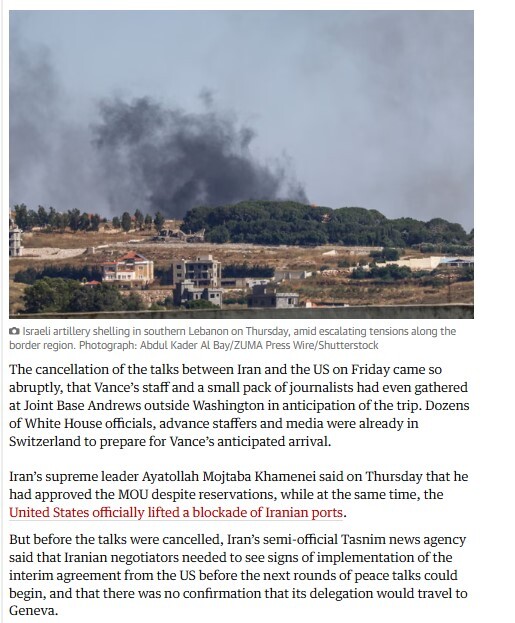 Israeli artillery shelling in southern Lebanon on Thursday, amid escalating tensions along the border region. Photograph: Abdul Kader Al Bay/ZUMA Press Wire/Shutterstock

The cancellation of the talks between Iran and the US on Friday came so abruptly, that Vance's staff and a small pack of journalists had even gathered at Joint Base Andrews outside Washington in anticipation of the trip. Dozens of White House officials, advance staffers and media were already in Switzerland to prepare for Vance's anticipated arrival.

Iran's supreme leader Ayatollah Mojtaba Khamenei said on Thursday that he had approved the MOU despite reservations, while at the same time, the United States officially lifted a blockade of Iranian ports.

But before the talks were cancelled, Iran's semi-official Tasnim news agency said that Iranian negotiators needed to see signs of implementation of the interim agreement from the US before the next rounds of peace talks could begin, and that there was no confirmation that its delegation would travel to Geneva.